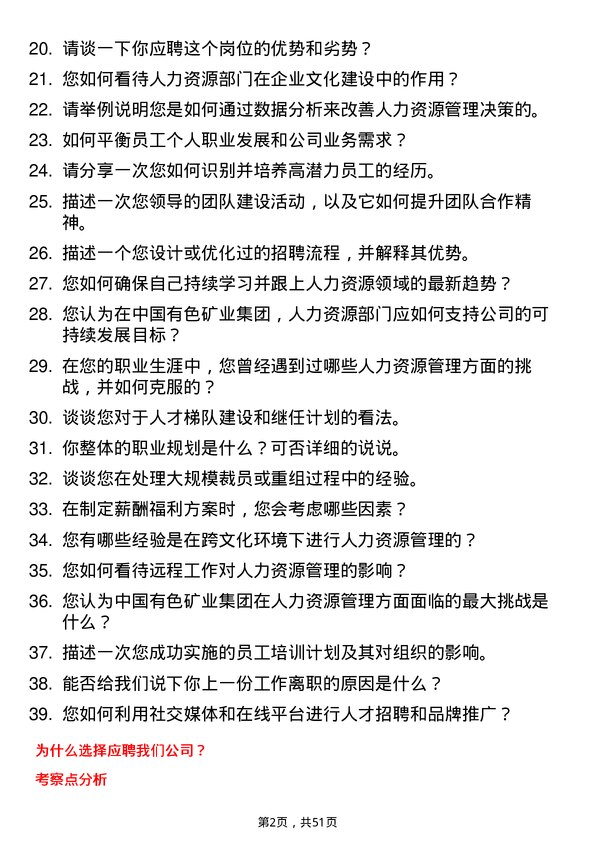 20. 请谈一下你应聘这个岗位的优势和劣势？

21. 您如何看待人力资源部门在企业文化建设中的作用？

22. 请举例说明您是如何通过数据分析来改善人力资源管理决策的。

23. 如何平衡员工个人职业发展和公司业务需求？

24. 请分享一次您如何识别并培养高潜力员工的经历。

25. 描述一次您领导的团队建设活动，以及它如何提升团队合作精神。

26. 描述一个您设计或优化过的招聘流程，并解释其优势。

27. 您如何确保自己持续学习并跟上人力资源领域的最新趋势？

28. 您认为在中国有色矿业集团，人力资源部门应如何支持公司的可持续发展目标？

29. 在您的职业生涯中，您曾经遇到过哪些人力资源管理方面的挑战，并如何克服的？

30. 谈谈您对于人才梯队建设和继任计划的看法。

31. 你整体的职业规划是什么？可否详细的说说。

32. 谈谈您在处理大规模裁员或重组过程中的经验。

33. 在制定薪酬福利方案时，您会考虑哪些因素？

34. 您有哪些经验是在跨文化环境下进行人力资源管理的？

35. 您如何看待远程工作对人力资源管理的影响？

36. 您认为中国有色矿业集团在人力资源管理方面面临的最大挑战是什么？

37. 描述一次您成功实施的员工培训计划及其对组织的影响。

38. 能否给我们说下你上一份工作离职的原因是什么？

39. 您如何利用社交媒体和在线平台进行人才招聘和品牌推广？

为什么选择应聘我们公司？

考察点分析

第2页，共51页